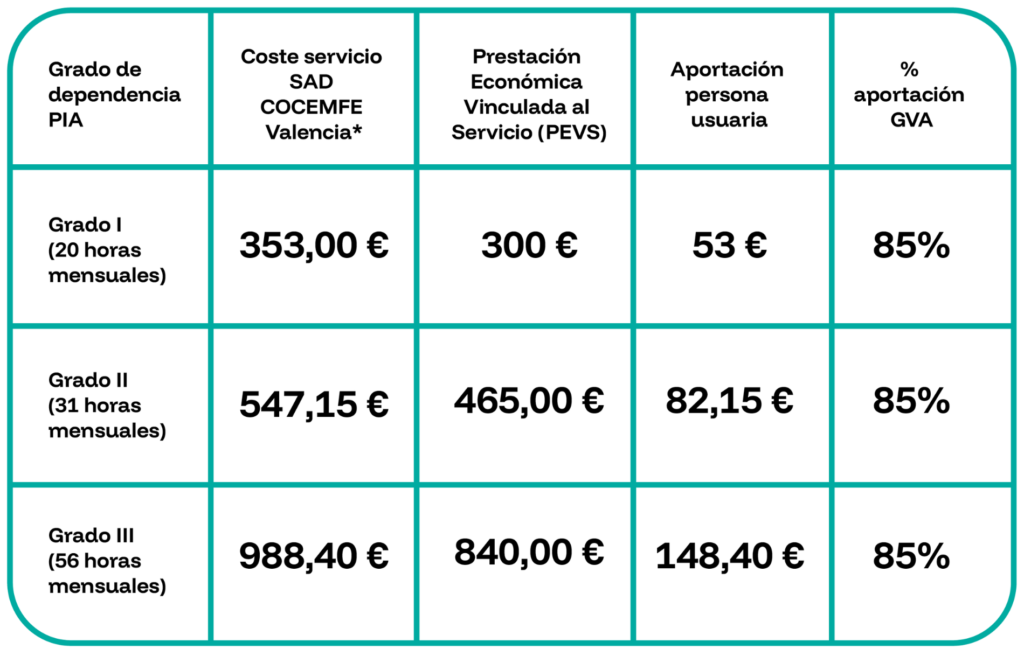 | Grado de dependencia PIA | Coste servicio SAD COCEMFE Valencia* | Prestación Económica Vinculada al Servicio (PEVS) | Aportación persona usuaria | % aportación GVA |
|---|---|---|---|---|
| Grado I (20 horas mensuales) | 353,00 € | 300 € | 53 € | 85% |
| Grado II (31 horas mensuales) | 547,15 € | 465,00 € | 82,15 € | 85% |
| Grado III (56 horas mensuales) | 988,40 € | 840,00 € | 148,40 € | 85% |